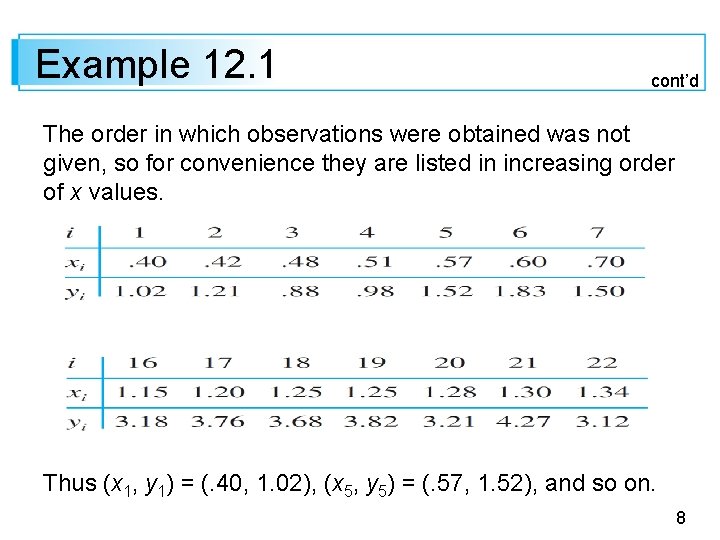 Example 12.1

cont'd

The order in which observations were obtained was not given, so for convenience they are listed in increasing order of $x$ values.

| $i$ | 1 | 2 | 3 | 4 | 5 | 6 | 7 |
|---|---|---|---|---|---|---|---|
| $x_i$ | .40 | .42 | .48 | .51 | .57 | .60 | .70 |
| $y_i$ | 1.02 | 1.21 | .88 | .98 | 1.52 | 1.83 | 1.50 |

| $i$ | 16 | 17 | 18 | 19 | 20 | 21 | 22 |
|---|---|---|---|---|---|---|---|
| $x_i$ | 1.15 | 1.20 | 1.25 | 1.25 | 1.28 | 1.30 | 1.34 |
| $y_i$ | 3.18 | 3.76 | 3.68 | 3.82 | 3.21 | 4.27 | 3.12 |

Thus $(x_1, y_1) = (.40, 1.02)$, $(x_5, y_5) = (.57, 1.52)$, and so on.

8